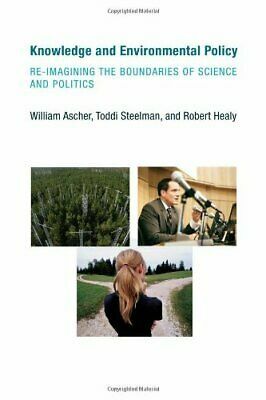 Copyrighted Material

Knowledge and Environmental Policy

RE-IMAGINING THE BOUNDARIES OF SCIENCE AND POLITICS

William Ascher, Toddi Steelman, and Robert Healy

Copyrighted Material